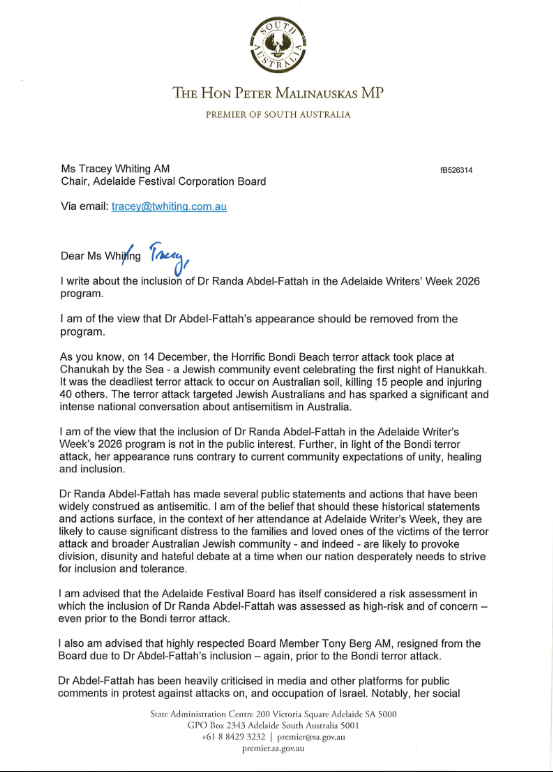 SOUTH AUSTRALIA

THE HON PETER MALINAUSKAS MP

PREMIER OF SOUTH AUSTRALIA

Ms Tracey Whiting AM
Chair, Adelaide Festival Corporation Board

fB526314

Via email: tracey@twhiting.com.au

Dear Ms Whiting Tracey,

I write about the inclusion of Dr Randa Abdel-Fattah in the Adelaide Writers' Week 2026 program.

I am of the view that Dr Abdel-Fattah's appearance should be removed from the program.

As you know, on 14 December, the Horrific Bondi Beach terror attack took place at Chanukah by the Sea - a Jewish community event celebrating the first night of Hanukkah. It was the deadliest terror attack to occur on Australian soil, killing 15 people and injuring 40 others. The terror attack targeted Jewish Australians and has sparked a significant and intense national conversation about antisemitism in Australia.

I am of the view that the inclusion of Dr Randa Abdel-Fattah in the Adelaide Writer's Week's 2026 program is not in the public interest. Further, in light of the Bondi terror attack, her appearance runs contrary to current community expectations of unity, healing and inclusion.

Dr Randa Abdel-Fattah has made several public statements and actions that have been widely construed as antisemitic. I am of the belief that should these historical statements and actions surface, in the context of her attendance at Adelaide Writer's Week, they are likely to cause significant distress to the families and loved ones of the victims of the terror attack and broader Australian Jewish community - and indeed - are likely to provoke division, disunity and hateful debate at a time when our nation desperately needs to strive for inclusion and tolerance.

I am advised that the Adelaide Festival Board has itself considered a risk assessment in which the inclusion of Dr Randa Abdel-Fattah was assessed as high-risk and of concern – even prior to the Bondi terror attack.

I also am advised that highly respected Board Member Tony Berg AM, resigned from the Board due to Dr Abdel-Fattah's inclusion – again, prior to the Bondi terror attack.

Dr Abdel-Fattah has been heavily criticised in media and other platforms for public comments in protest against attacks on, and occupation of Israel. Notably, her social

State Administration Centre 200 Victoria Square Adelaide SA 5000
GPO Box 2343 Adelaide South Australia 5001
+61 8 8429 3232 | premier@sa.gov.au
premier.sa.gov.au